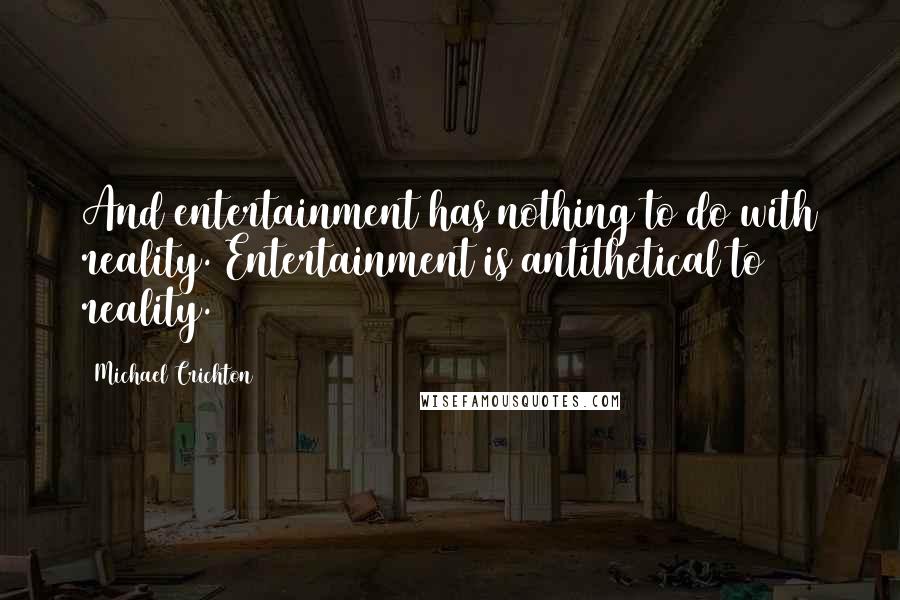 And entertainment has nothing to do with reality. Entertainment is antithetical to reality.

Michael Crichton

WISEFAMOUSQUOTES.COM